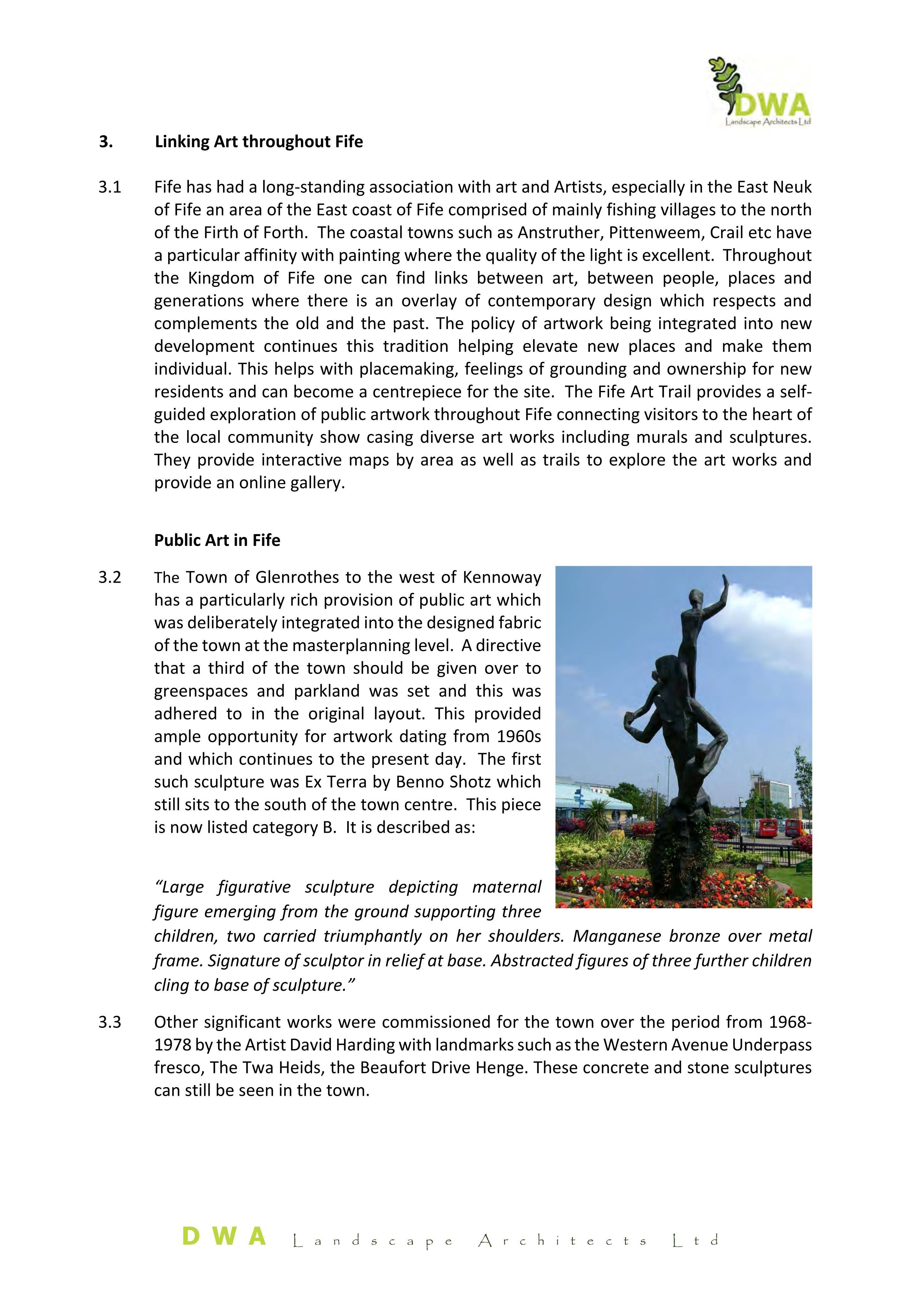 DWA
Landscape Architects Ltd

3. Linking Art throughout Fife

3.1 Fife has had a long-standing association with art and Artists, especially in the East Neuk of Fife an area of the East coast of Fife comprised of mainly fishing villages to the north of the Firth of Forth. The coastal towns such as Anstruther, Pittenweem, Crail etc have a particular affinity with painting where the quality of the light is excellent. Throughout the Kingdom of Fife one can find links between art, between people, places and generations where there is an overlay of contemporary design which respects and complements the old and the past. The policy of artwork being integrated into new development continues this tradition helping elevate new places and make them individual. This helps with placemaking, feelings of grounding and ownership for new residents and can become a centrepiece for the site. The Fife Art Trail provides a self-guided exploration of public artwork throughout Fife connecting visitors to the heart of the local community show casing diverse art works including murals and sculptures. They provide interactive maps by area as well as trails to explore the art works and provide an online gallery.

Public Art in Fife

3.2 The Town of Glenrothes to the west of Kennoway has a particularly rich provision of public art which was deliberately integrated into the designed fabric of the town at the masterplanning level. A directive that a third of the town should be given over to greenspaces and parkland was set and this was adhered to in the original layout. This provided ample opportunity for artwork dating from 1960s and which continues to the present day. The first such sculpture was Ex Terra by Benno Shotz which still sits to the south of the town centre. This piece is now listed category B. It is described as:

"Large figurative sculpture depicting maternal figure emerging from the ground supporting three children, two carried triumphantly on her shoulders. Manganese bronze over metal frame. Signature of sculptor in relief at base. Abstracted figures of three further children cling to base of sculpture."

3.3 Other significant works were commissioned for the town over the period from 1968-1978 by the Artist David Harding with landmarks such as the Western Avenue Underpass fresco, The Twa Heids, the Beaufort Drive Henge. These concrete and stone sculptures can still be seen in the town.

DWA Landscape Architects Ltd